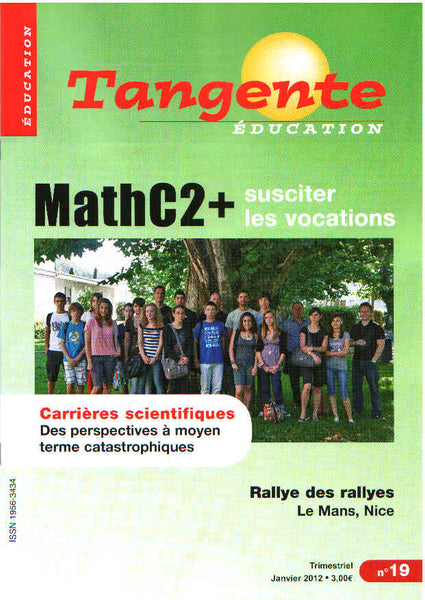 ÉDUCATION

Tangente
ÉDUCATION

MathC2+ susciter les vocations

Carrières scientifiques
Des perspectives à moyen terme catastrophiques

Rallye des rallyes
Le Mans, Nice

ISSN 1956-3434

Trimestriel
Janvier 2012 • 3,00€

n°19